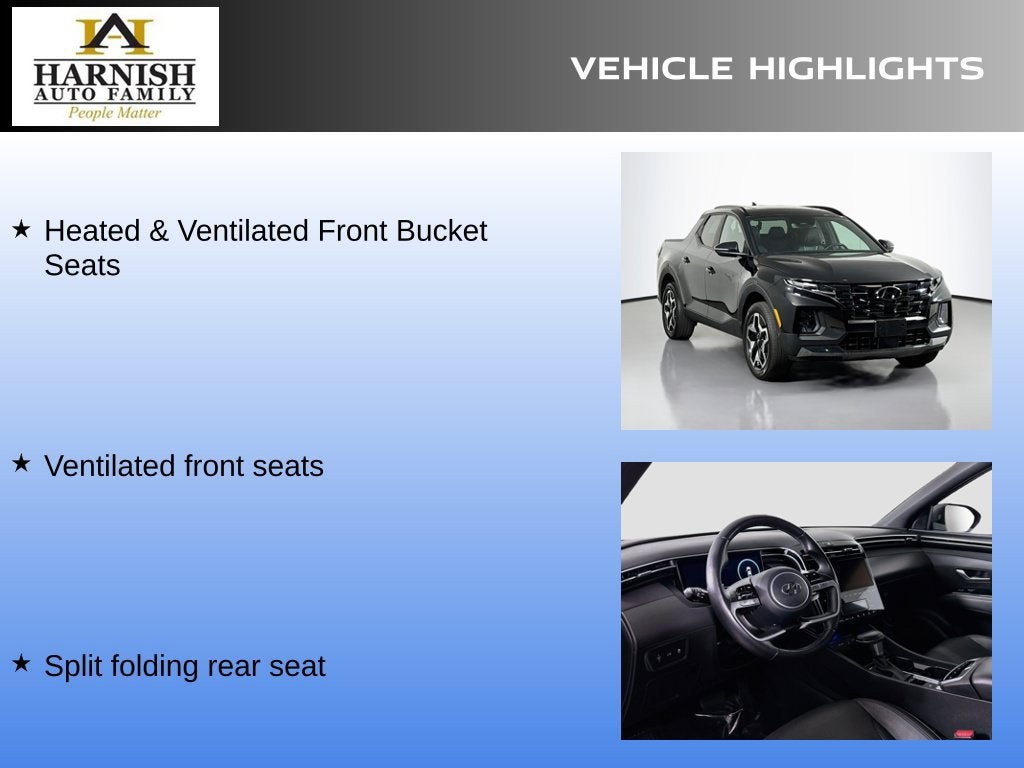 HARNISH
AUTO FAMILY
People Matter

VEHICLE HIGHLIGHTS

★ Heated & Ventilated Front Bucket Seats

★ Ventilated front seats

★ Split folding rear seat